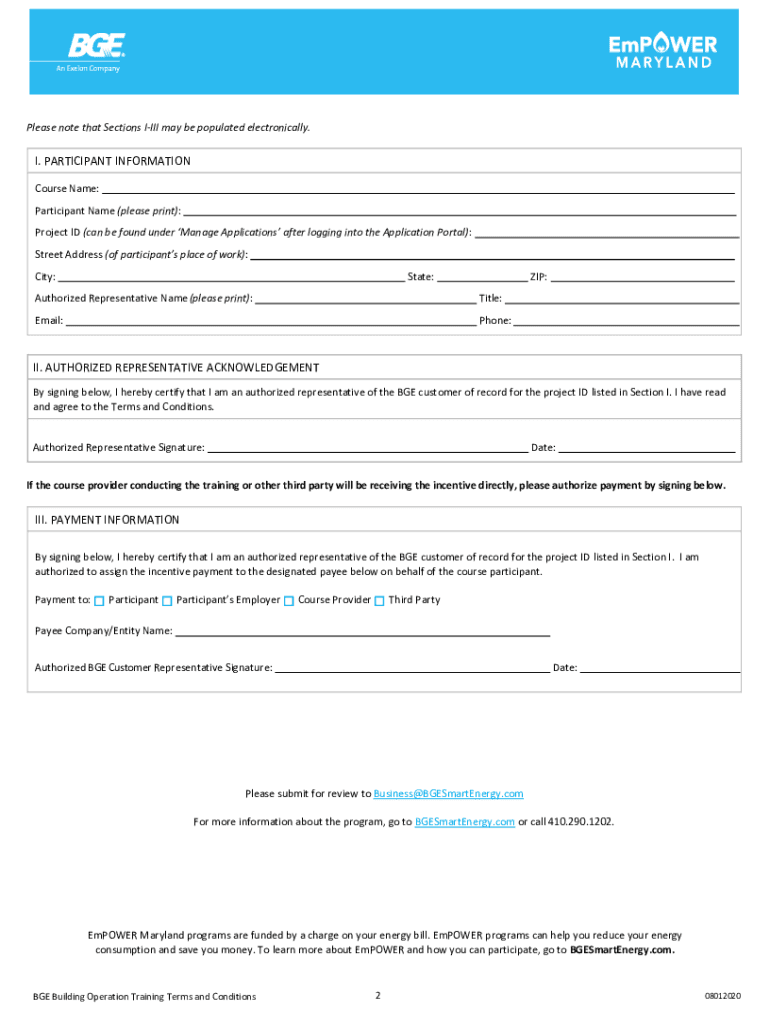 BGE
An Exelon Company

EmPOWER
MARYLAND

Please note that Sections I-III may be populated electronically.

I. PARTICIPANT INFORMATION

Course Name:

Participant Name (please print):

Project ID (can be found under 'Manage Applications' after logging into the Application Portal):

Street Address (of participant's place of work):

City: State: ZIP:

Authorized Representative Name (please print): Title:

Email: Phone:

II. AUTHORIZED REPRESENTATIVE ACKNOWLEDGEMENT

By signing below, I hereby certify that I am an authorized representative of the BGE customer of record for the project ID listed in Section I. I have read and agree to the Terms and Conditions.

Authorized Representative Signature: Date:

If the course provider conducting the training or other third party will be receiving the incentive directly, please authorize payment by signing below.

III. PAYMENT INFORMATION

By signing below, I hereby certify that I am an authorized representative of the BGE customer of record for the project ID listed in Section I. I am authorized to assign the incentive payment to the designated payee below on behalf of the course participant.

Payment to: Participant Participant's Employer Course Provider Third Party

Payee Company/Entity Name:

Authorized BGE Customer Representative Signature: Date:

Please submit for review to Business@BGESmartEnergy.com

For more information about the program, go to BGESmartEnergy.com or call 410.290.1202.

EmPOWER Maryland programs are funded by a charge on your energy bill. EmPOWER programs can help you reduce your energy consumption and save you money. To learn more about EmPOWER and how you can participate, go to BGESmartEnergy.com.

BGE Building Operation Training Terms and Conditions 2 08012020